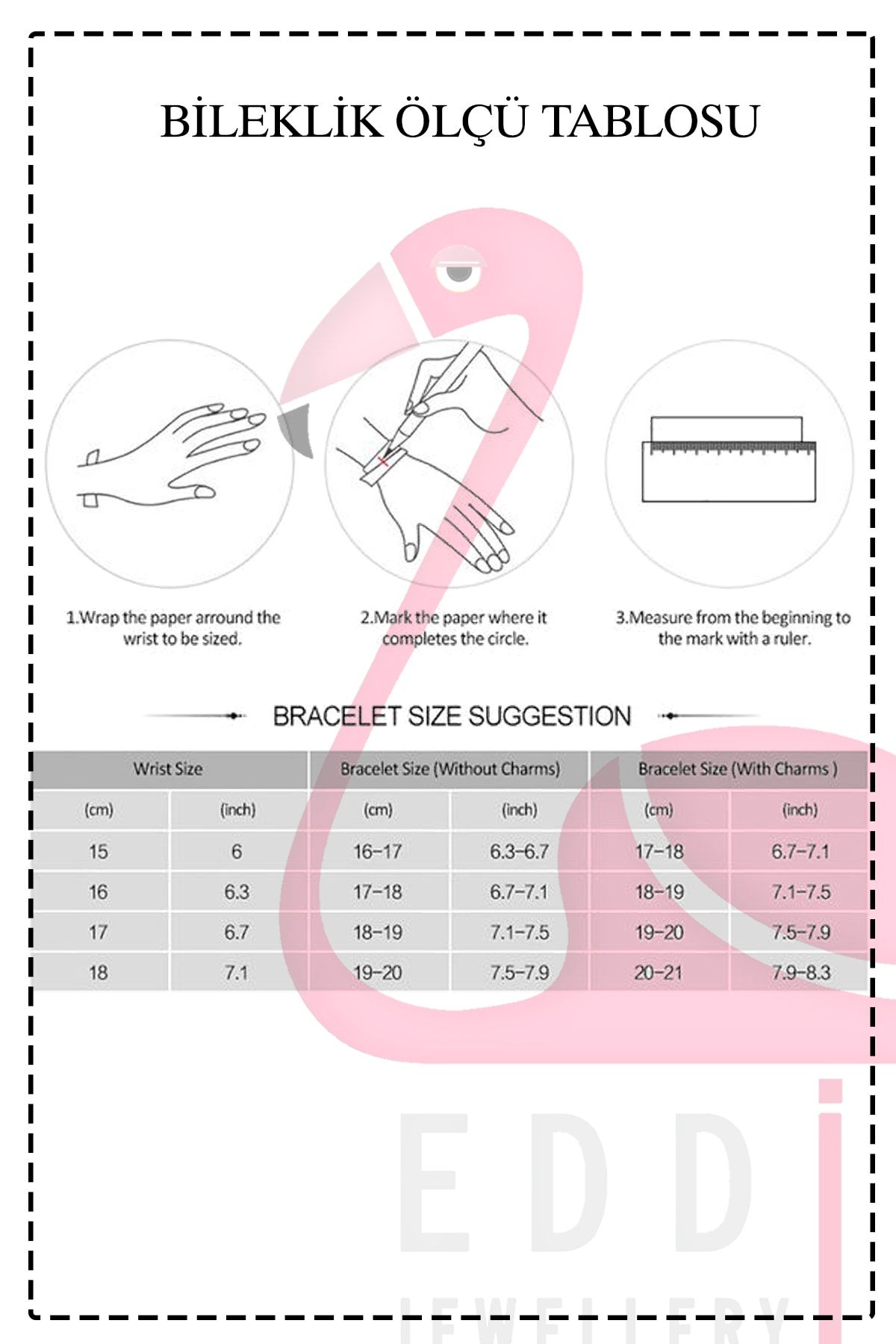 BİLEKLİK ÖLÇÜ TABLOSU

1.Wrap the paper arround the wrist to be sized.

2.Mark the paper where it completes the circle.

3.Measure from the beginning to the mark with a ruler.

BRACELET SIZE SUGGESTION

| Wrist Size | | Bracelet Size (Without Charms) | | Bracelet Size (With Charms ) | |
|---|---|---|---|---|---|
| (cm) | (inch) | (cm) | (inch) | (cm) | (inch) |
| 15 | 6 | 16-17 | 6.3-6.7 | 17-18 | 6.7-7.1 |
| 16 | 6.3 | 17-18 | 6.7-7.1 | 18-19 | 7.1-7.5 |
| 17 | 6.7 | 18-19 | 7.1-7.5 | 19-20 | 7.5-7.9 |
| 18 | 7.1 | 19-20 | 7.5-7.9 | 20-21 | 7.9-8.3 |

EDDİ
JEWELLERY